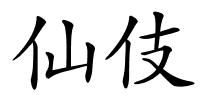 仙伎